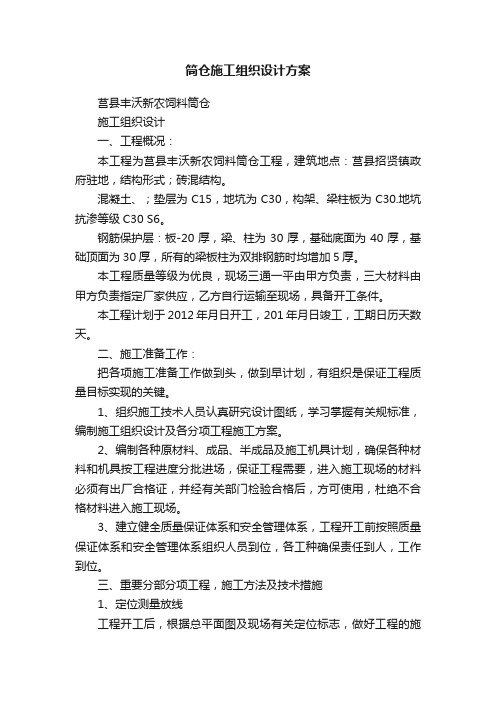 筒仓施工组织设计方案

莒县丰沃新农饲料筒仓

施工组织设计

一、工程概况：

本工程为莒县丰沃新农饲料筒仓工程，建筑地点：莒县招贤镇政府驻地，结构形式；砖混结构。

混凝土、；垫层为 C15，地坑为 C30，构架、梁柱板为 C30.地坑抗渗等级 C30 S6。

钢筋保护层：板-20 厚，梁、柱为 30 厚，基础底面为 40 厚，基础顶面为 30 厚，所有的梁板柱为双排钢筋时均增加 5 厚。

本工程质量等级为优良，现场三通一平由甲方负责，三大材料由甲方负责指定厂家供应，乙方自行运输至现场，具备开工条件。

本工程计划于 2012 年月日开工，201 年月日竣工，工期日历天数天。

二、施工准备工作：

把各项施工准备工作做到头，做到早计划，有组织是保证工程质量目标实现的关键。

1、组织施工技术人员认真研究设计图纸，学习掌握有关规标准，编制施工组织设计及各分项工程施工方案。

2、编制各种原材料、成品、半成品及施工机具计划，确保各种材料和机具按工程进度分批进场，保证工程需要，进入施工现场的材料必须有出厂合格证，并经有关部门检验合格后，方可使用，杜绝不合格材料进入施工现场。

3、建立健全质量保证体系和安全管理体系，工程开工前按照质量保证体系和安全管理体系组织人员到位，各工种确保责任到人，工作到位。

三、重要分部分项工程，施工方法及技术措施

1、定位测量放线

工程开工后，根据总平面图及现场有关定位标志，做好工程的施